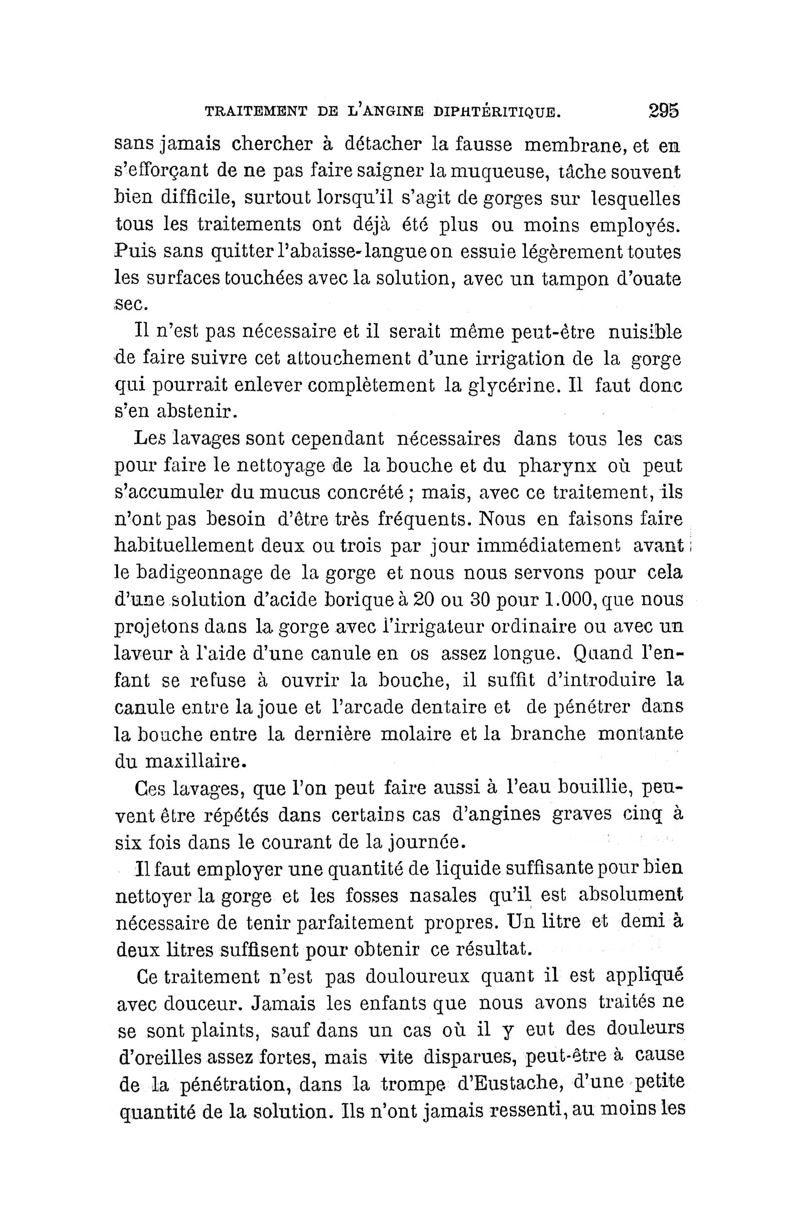 TRAITEMENT DE L'ANGINE DIPHTÉRITIQUE. 295

sans jamais chercher à détacher la fausse membrane, et en s'efforçant de ne pas faire saigner la muqueuse, tâche souvent bien difficile, surtout lorsqu'il s'agit de gorges sur lesquelles tous les traitements ont déjà été plus ou moins employés. Puis sans quitter l'abaisse-langue on essuie légèrement toutes les surfaces touchées avec la solution, avec un tampon d'ouate sec.

Il n'est pas nécessaire et il serait même peut-être nuisible de faire suivre cet attouchement d'une irrigation de la gorge qui pourrait enlever complètement la glycérine. Il faut donc s'en abstenir.

Les lavages sont cependant nécessaires dans tous les cas pour faire le nettoyage de la bouche et du pharynx où peut s'accumuler du mucus concrété ; mais, avec ce traitement, ils n'ont pas besoin d'être très fréquents. Nous en faisons faire habituellement deux ou trois par jour immédiatement avant le badigeonnage de la gorge et nous nous servons pour cela d'une solution d'acide borique à 20 ou 30 pour 1.000, que nous projetons dans la gorge avec l'irrigateur ordinaire ou avec un laveur à l'aide d'une canule en os assez longue. Quand l'enfant se refuse à ouvrir la bouche, il suffit d'introduire la canule entre la joue et l'arcade dentaire et de pénétrer dans la bouche entre la dernière molaire et la branche montante du maxillaire.

Ces lavages, que l'on peut faire aussi à l'eau bouillie, peuvent être répétés dans certains cas d'angines graves cinq à six fois dans le courant de la journée.

Il faut employer une quantité de liquide suffisante pour bien nettoyer la gorge et les fosses nasales qu'il est absolument nécessaire de tenir parfaitement propres. Un litre et demi à deux litres suffisent pour obtenir ce résultat.

Ce traitement n'est pas douloureux quant il est appliqué avec douceur. Jamais les enfants que nous avons traités ne se sont plaints, sauf dans un cas où il y eut des douleurs d'oreilles assez fortes, mais vite disparues, peut-être à cause de la pénétration, dans la trompe d'Eustache, d'une petite quantité de la solution. Ils n'ont jamais ressenti, au moins les